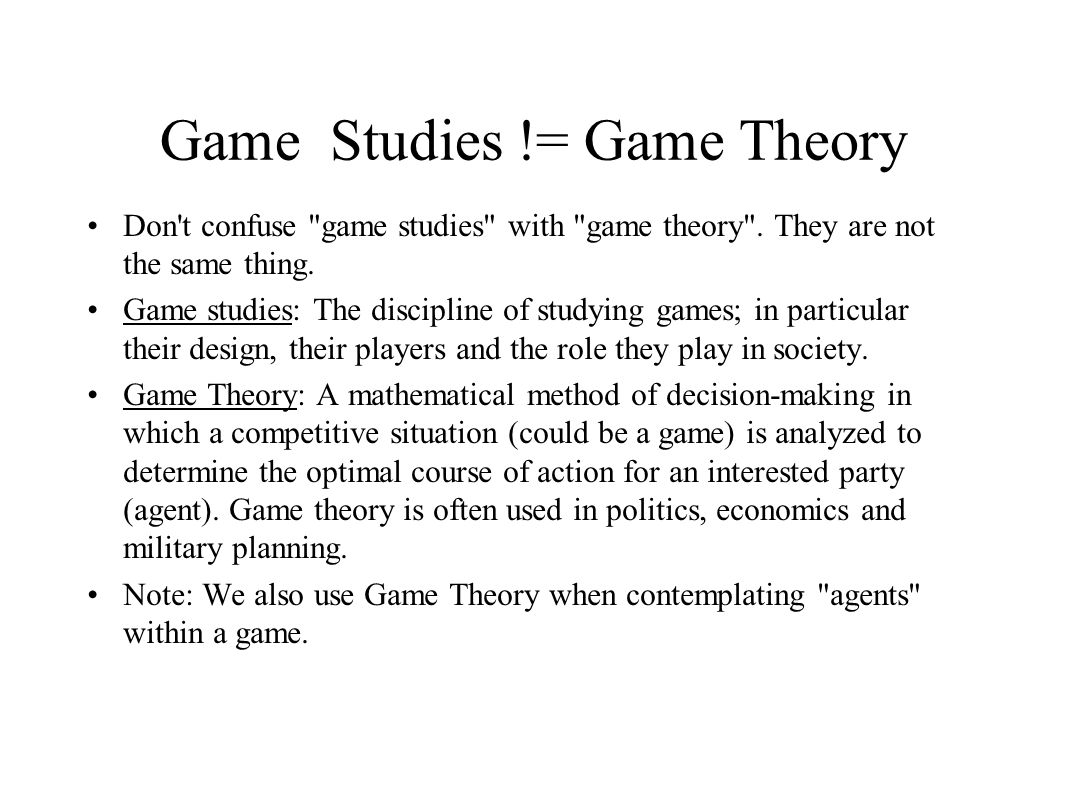 Game Studies != Game Theory

• Don't confuse "game studies" with "game theory". They are not the same thing.

• Game studies: The discipline of studying games; in particular their design, their players and the role they play in society.

• Game Theory: A mathematical method of decision-making in which a competitive situation (could be a game) is analyzed to determine the optimal course of action for an interested party (agent). Game theory is often used in politics, economics and military planning.

• Note: We also use Game Theory when contemplating "agents" within a game.